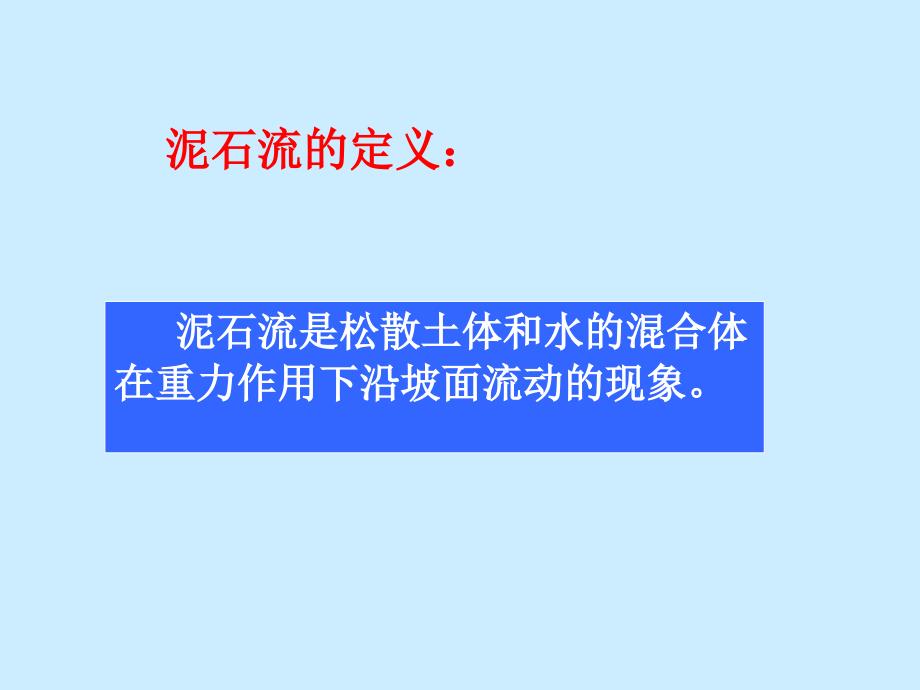 泥石流的定义：

泥石流是松散土体和水的混合体在重力作用下沿坡面流动的现象。